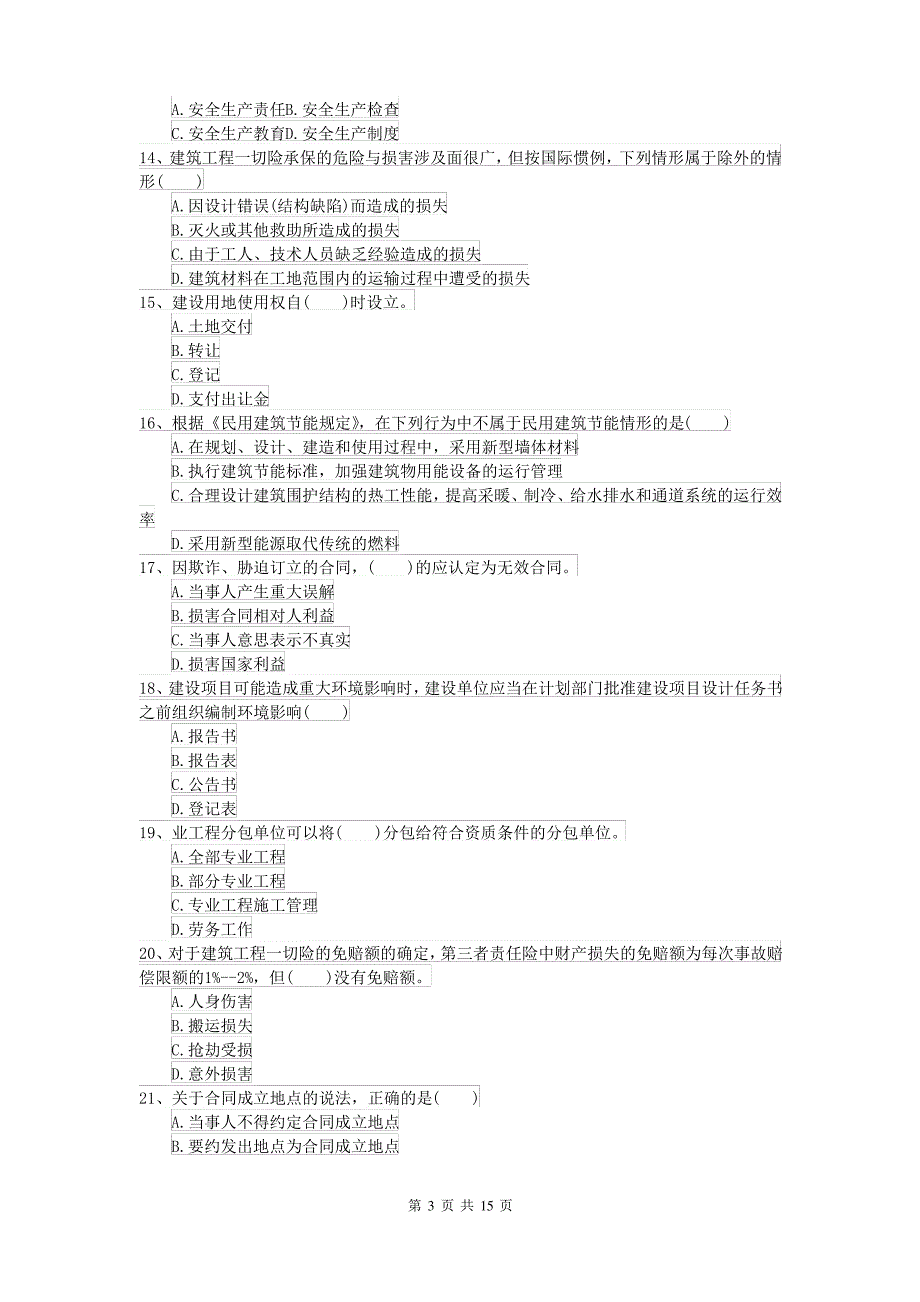 A. 安全生产责任B. 安全生产检查
C. 安全生产教育D. 安全生产制度
14、建筑工程一切险承保的危险与损害涉及面很广，但按国际惯例，下列情形属于除外的情形(　　)
A. 因设计错误(结构缺陷)而造成的损失
B. 灭火或其他救助所造成的损失
C. 由于工人、技术人员缺乏经验造成的损失
D. 建筑材料在工地范围内的运输过程中遭受的损失
15、建设用地使用权自(　　)时设立。
A. 土地交付
B. 转让
C. 登记
D. 支付出让金
16、根据《民用建筑节能规定》，在下列行为中不属于民用建筑节能情形的是(　　)
A. 在规划、设计、建造和使用过程中，采用新型墙体材料
B. 执行建筑节能标准，加强建筑物用能设备的运行管理
C. 合理设计建筑围护结构的热工性能，提高采暖、制冷、给水排水和通道系统的运行效率
D. 采用新型能源取代传统的燃料
17、因欺诈、胁迫订立的合同，(　　)的应认定为无效合同。
A. 当事人产生重大误解
B. 损害合同相对人利益
C. 当事人意思表示不真实
D. 损害国家利益
18、建设项目可能造成重大环境影响时，建设单位应当在计划部门批准建设项目设计任务书之前组织编制环境影响(　　)
A. 报告书
B. 报告表
C. 公告书
D. 登记表
19、业工程分包单位可以将(　　)分包给符合资质条件的分包单位。
A. 全部专业工程
B. 部分专业工程
C. 专业工程施工管理
D. 劳务工作
20、对于建筑工程一切险的免赔额的确定，第三者责任险中财产损失的免赔额为每次事故赔偿限额的1%--2%，但(　　)没有免赔额。
A. 人身伤害
B. 搬运损失
C. 抢劫受损
D. 意外损害
21、关于合同成立地点的说法，正确的是(　　)
A. 当事人不得约定合同成立地点
B. 要约发出地点为合同成立地点

第 3 页 共 15 页